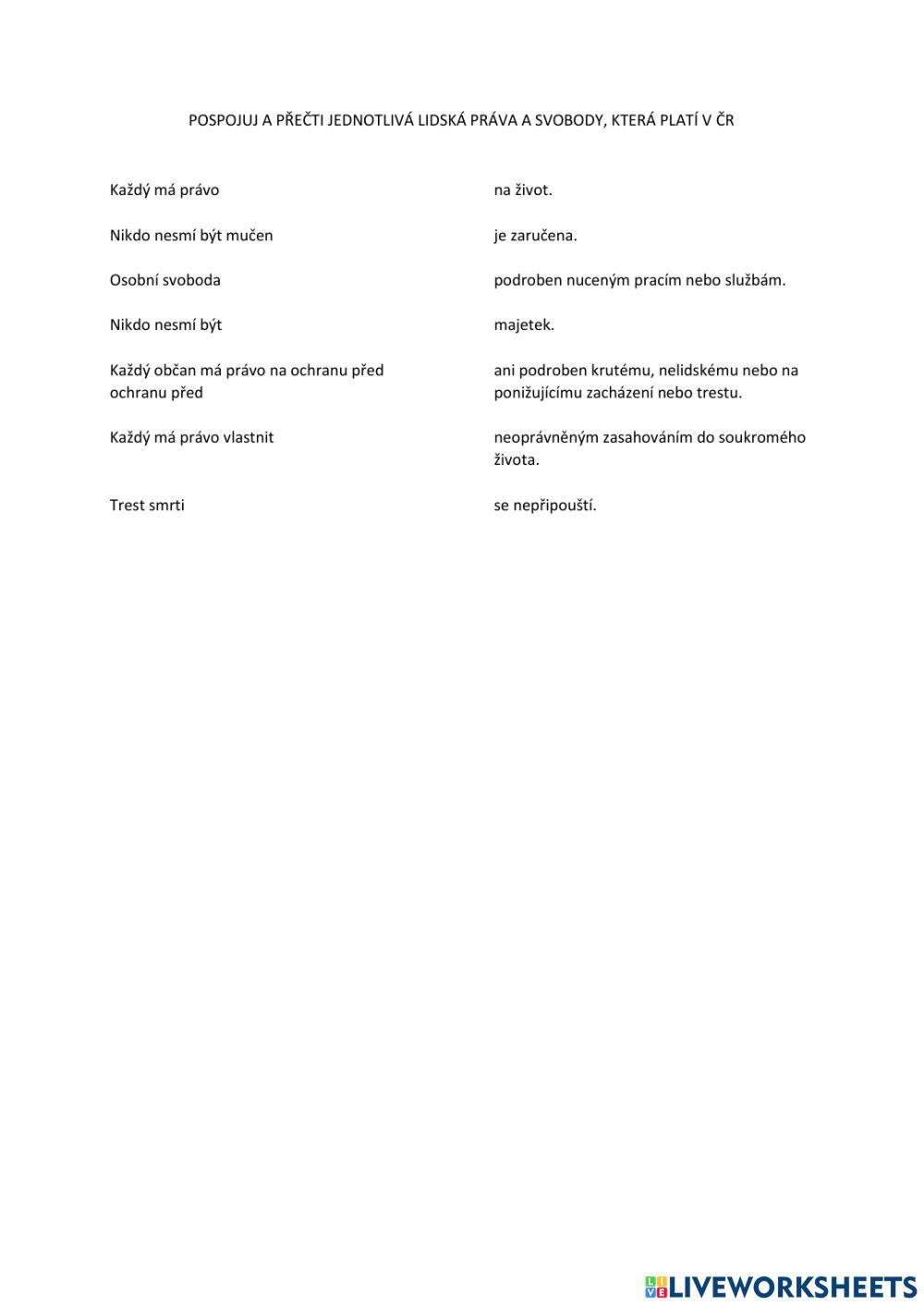 POSPOJUJ A PŘEČTI JEDNOTLIVÁ LIDSKÁ PRÁVA A SVOBODY, KTERÁ PLATÍ V ČR

Každý má právo

Nikdo nesmí být mučen

Osobní svoboda

Nikdo nesmí být

Každý občan má právo na ochranu před ochranu před

Každý má právo vlastnit

Trest smrti

na život.

je zaručena.

podroben nuceným pracím nebo službám.

majetek.

ani podroben krutému, nelidskému nebo na ponižujícímu zacházení nebo trestu.

neoprávněným zasahováním do soukromého života.

se nepřipouští.

LIVEWORKSHEETS